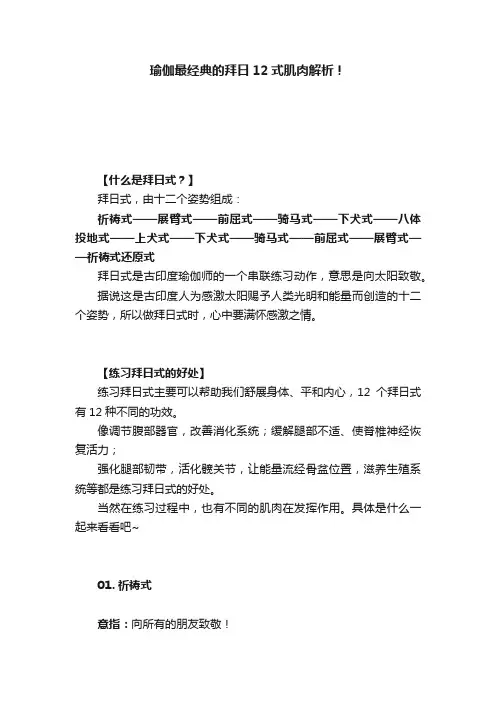 瑜伽最经典的拜日 12 式肌肉解析！

【什么是拜日式？】

拜日式，由十二个姿势组成：

祈祷式——展臂式——前屈式——骑马式——下犬式——八体投地式——上犬式——下犬式——骑马式——前屈式——展臂式——祈祷式还原式

拜日式是古印度瑜伽师的一个串联练习动作，意思是向太阳致敬。

据说这是古印度人为感激太阳赐予人类光明和能量而创造的十二个姿势，所以做拜日式时，心中要满怀感激之情。

【练习拜日式的好处】

练习拜日式主要可以帮助我们舒展身体、平和内心，12 个拜日式有 12 种不同的功效。

像调节腹部器官，改善消化系统；缓解腿部不适、使脊椎神经恢复活力；

强化腿部韧带，活化髋关节，让能量流经骨盆位置，滋养生殖系统等都是练习拜日式的好处。

当然在练习过程中，也有不同的肌肉在发挥作用。具体是什么一起来看看吧~

01. 祈祷式

意指：向所有的朋友致敬！